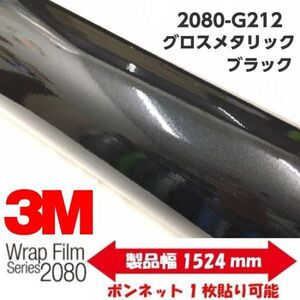 2080-G212
グロスメタリック
ブラック

3M
Wrap Film
Series 2080

製品幅 1524 mm

ボンネット１枚貼り可能